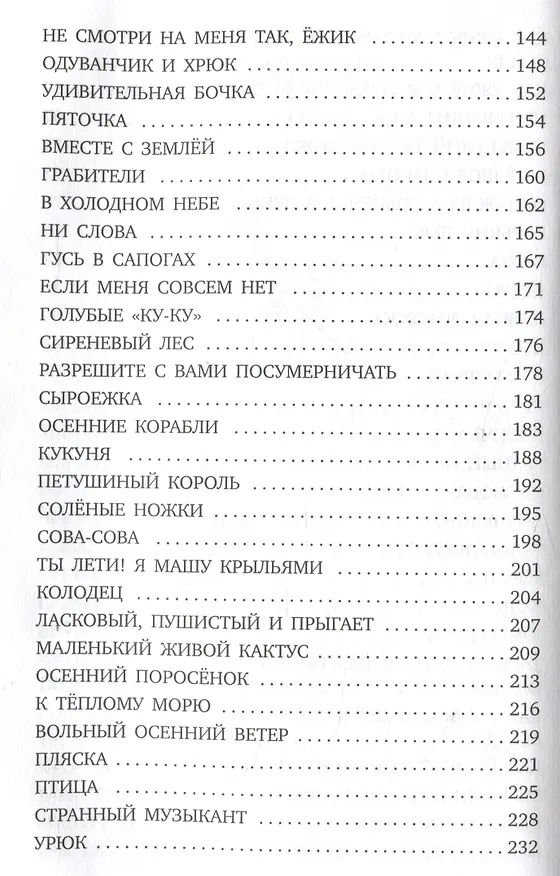 НЕ СМОТРИ НА МЕНЯ ТАК, ЁЖИК ........ 144
ОДУВАНЧИК И ХРЮК ........ 148
УДИВИТЕЛЬНАЯ БОЧКА ........ 152
ПЯТОЧКА ........ 154
ВМЕСТЕ С ЗЕМЛЁЙ ........ 156
ГРАБИТЕЛИ ........ 160
В ХОЛОДНОМ НЕБЕ ........ 162
НИ СЛОВА ........ 165
ГУСЬ В САПОГАХ ........ 167
ЕСЛИ МЕНЯ СОВСЕМ НЕТ ........ 171
ГОЛУБЫЕ «КУ-КУ» ........ 174
СИРЕНЕВЫЙ ЛЕС ........ 176
РАЗРЕШИТЕ С ВАМИ ПОСУМЕРНИЧАТЬ ........ 178
СЫРОЕЖКА ........ 181
ОСЕННИЕ КОРАБЛИ ........ 183
КУКУНЯ ........ 188
ПЕТУШИНЫЙ КОРОЛЬ ........ 192
СОЛЁНЫЕ НОЖКИ ........ 195
СОВА-СОВА ........ 198
ТЫ ЛЕТИ! Я МАШУ КРЫЛЬЯМИ ........ 201
КОЛОДЕЦ ........ 204
ЛАСКОВЫЙ, ПУШИСТЫЙ И ПРЫГАЕТ ........ 207
МАЛЕНЬКИЙ ЖИВОЙ КАКТУС ........ 209
ОСЕННИЙ ПОРОСЁНОК ........ 213
К ТЁПЛОМУ МОРЮ ........ 216
ВОЛЬНЫЙ ОСЕННИЙ ВЕТЕР ........ 219
ПЛЯСКА ........ 221
ПТИЦА ........ 225
СТРАННЫЙ МУЗЫКАНТ ........ 228
УРЮК ........ 232